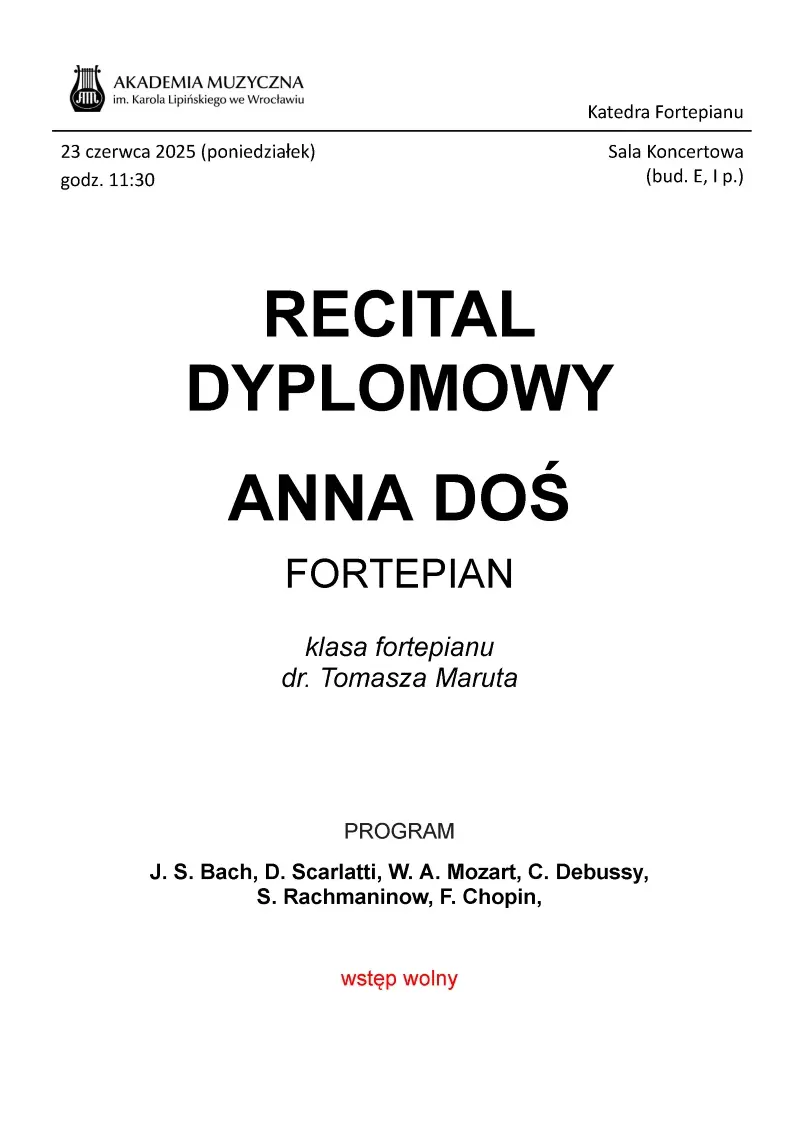 AKADEMIA MUZYCZNA
im. Karola Lipińskiego we Wrocławiu

Katedra Fortepianu

23 czerwca 2025 (poniedziałek)
godz. 11:30

Sala Koncertowa
(bud. E, I p.)

RECITAL
DYPLOMOWY

ANNA DOŚ

FORTEPIAN

klasa fortepianu
dr. Tomasza Maruta

PROGRAM

J. S. Bach, D. Scarlatti, W. A. Mozart, C. Debussy, S. Rachmaninow, F. Chopin,

wstęp wolny